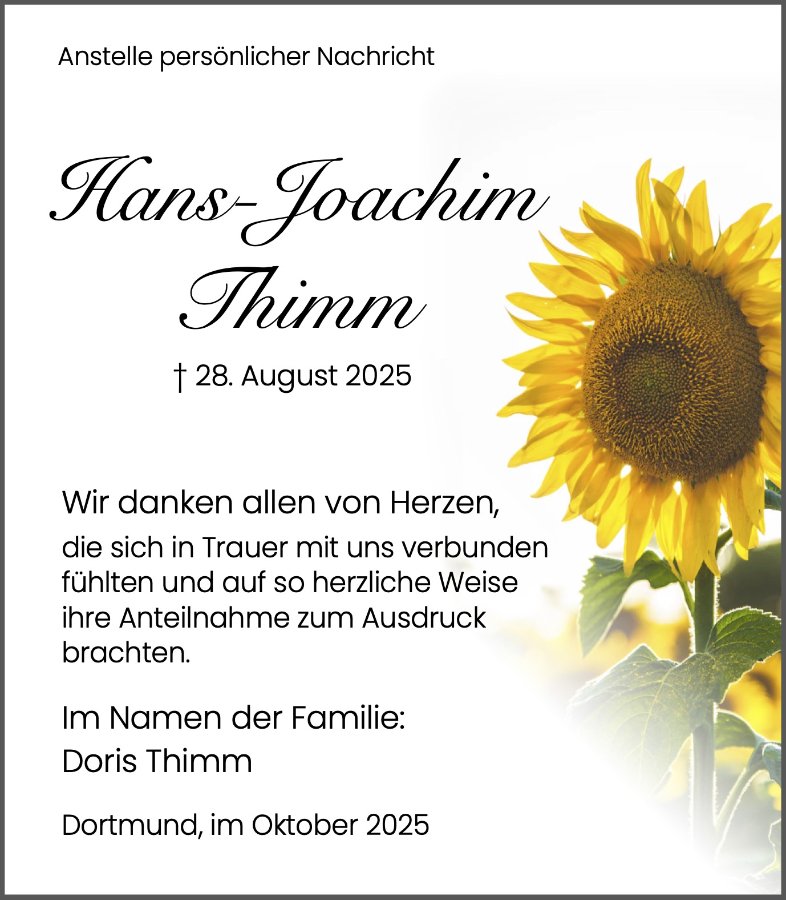 Anstelle persönlicher Nachricht

Hans-Joachim Thimm

† 28. August 2025

Wir danken allen von Herzen, die sich in Trauer mit uns verbunden fühlten und auf so herzliche Weise ihre Anteilnahme zum Ausdruck brachten.

Im Namen der Familie:
Doris Thimm

Dortmund, im Oktober 2025